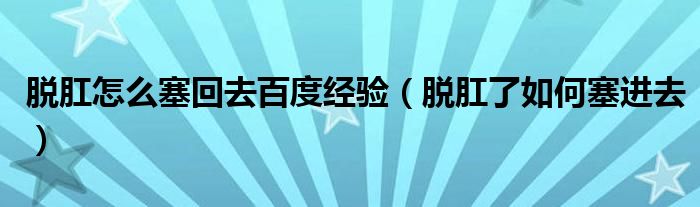 脱肛怎么塞回去百度经验（脱肛了如何塞进去）